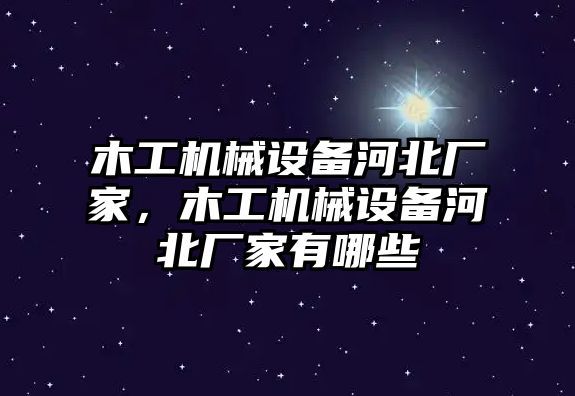 木工机械设备河北厂家，木工机械设备河北厂家有哪些